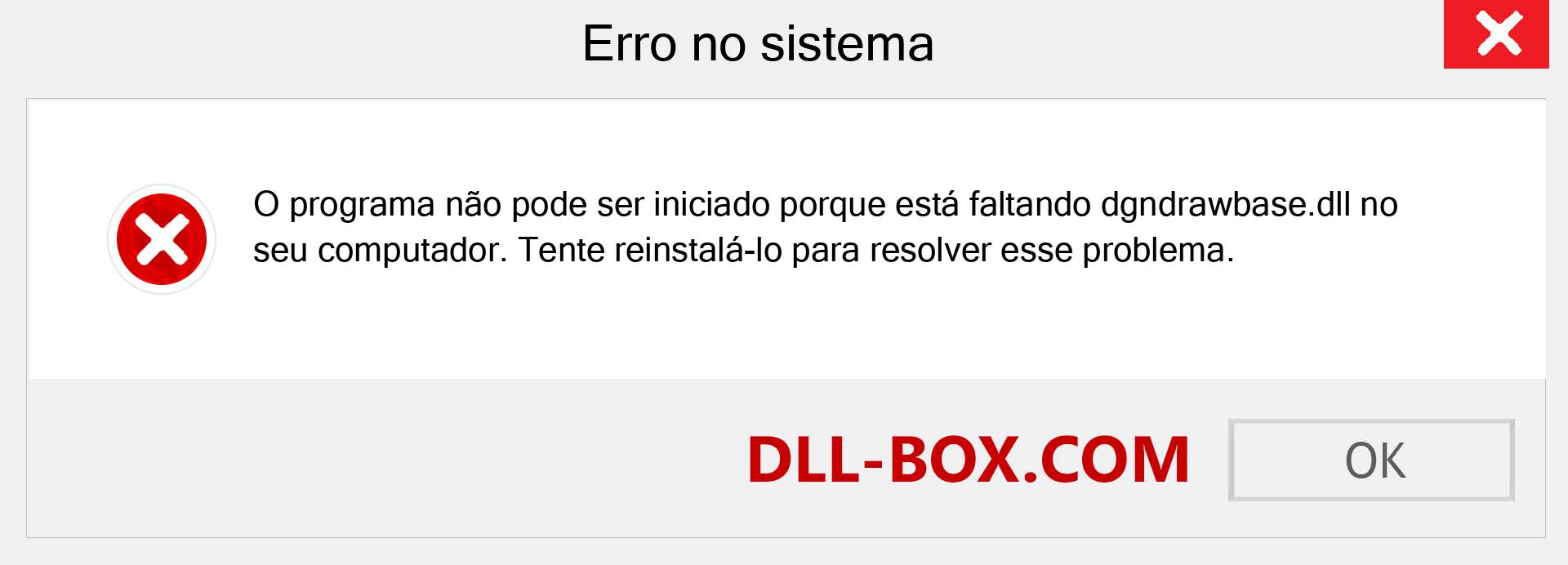 Erro no sistema

O programa não pode ser iniciado porque está faltando dgndrawbase.dll no seu computador. Tente reinstalá-lo para resolver esse problema.

DLL-BOX.COM

OK